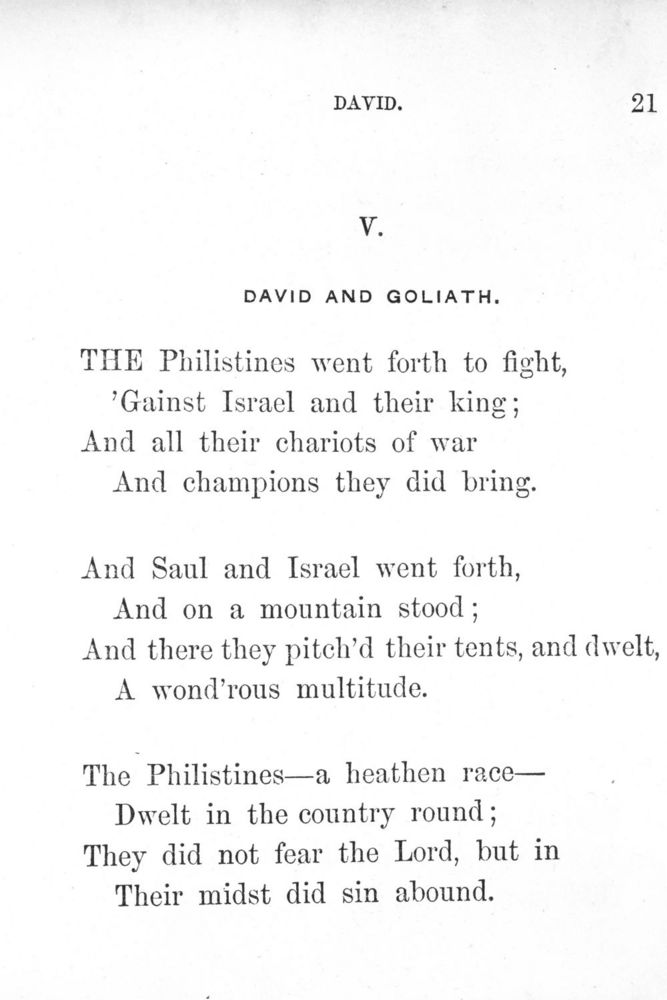 DAVID. 21

V.

DAVID AND GOLIATH.

THE Philistines went forth to fight,
'Gainst Israel and their king;
And all their chariots of war
And champions they did bring.

And Saul and Israel went forth,
And on a mountain stood;
And there they pitch'd their tents, and dwelt,
A wond'rous multitude.

The Philistines—a heathen race—
Dwelt in the country round;
They did not fear the Lord, but in
Their midst did sin abound.